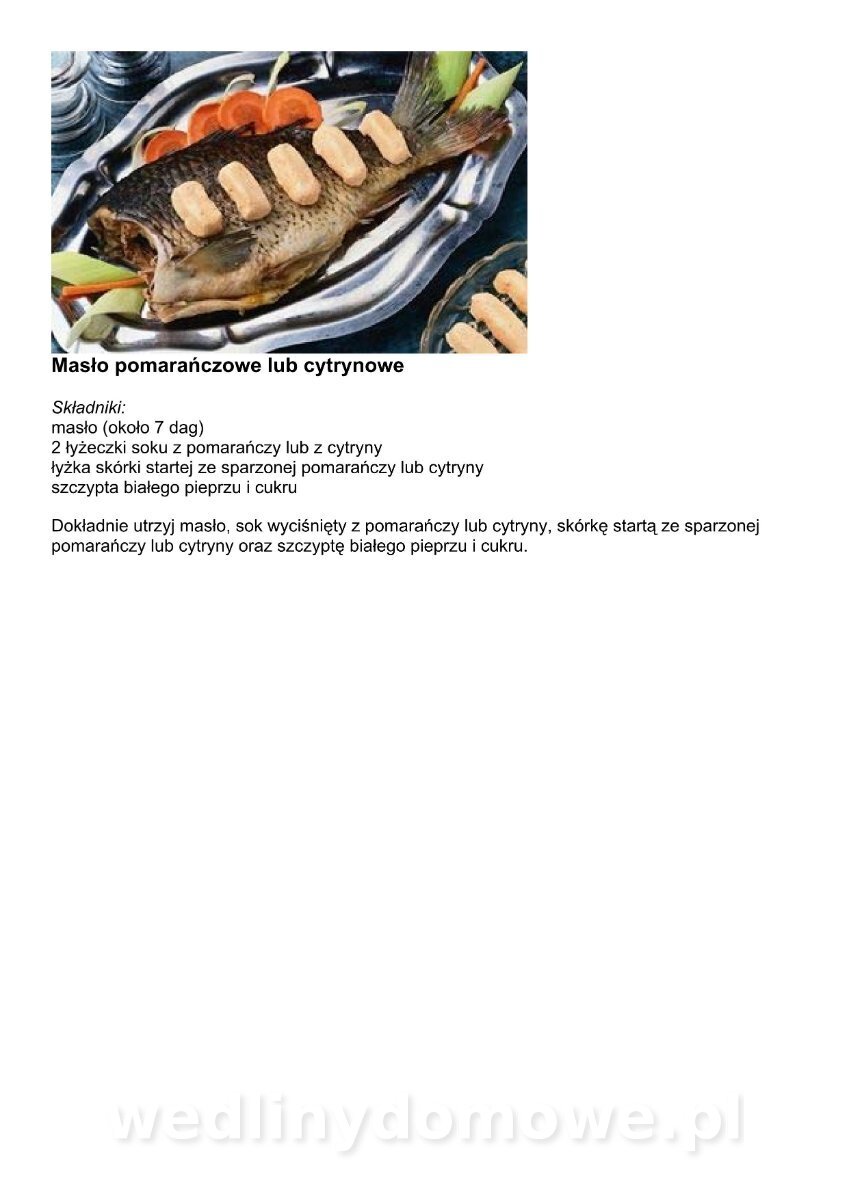 Masło pomarańczowe lub cytrynowe

Składniki:
masło (około 7 dag)
2 łyżeczki soku z pomarańczy lub z cytryny
łyżka skórki startej ze sparzonej pomarańczy lub cytryny
szczypta białego pieprzu i cukru

Dokładnie utrzyj masło, sok wyciśnięty z pomarańczy lub cytryny, skórkę startą ze sparzonej pomarańczy lub cytryny oraz szczyptę białego pieprzu i cukru.

wedlinydomowe.pl